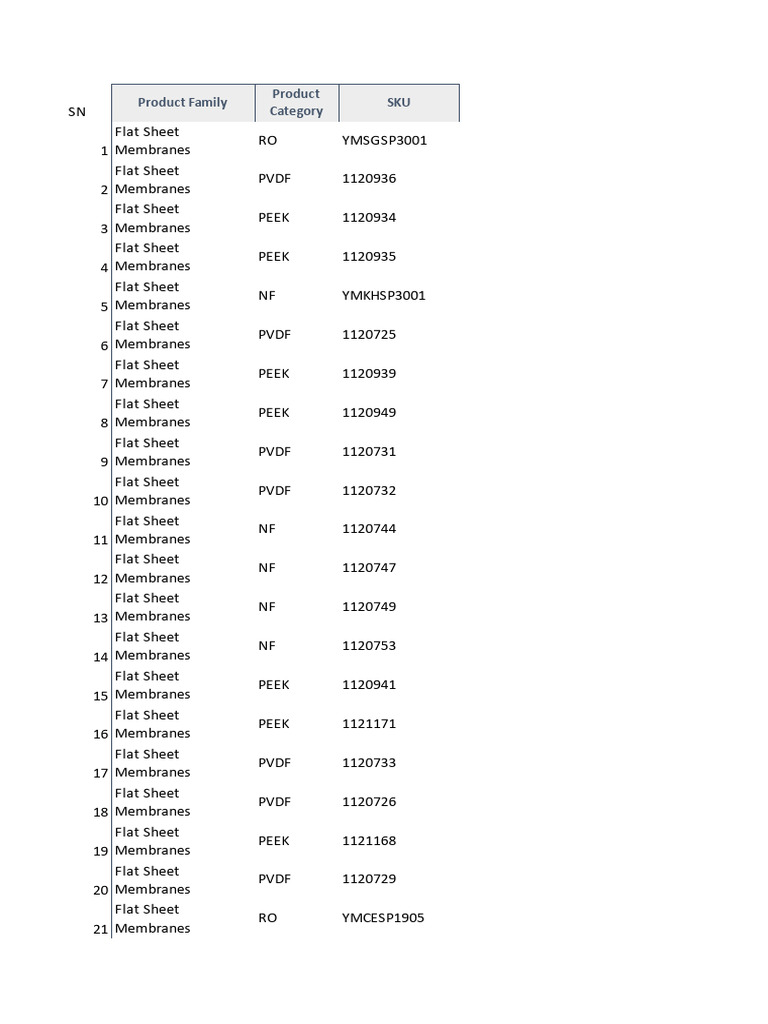 | SN | Product Family | Product Category | SKU |
|---|---|---|---|
| 1 | Flat Sheet Membranes | RO | YMSGSP3001 |
| 2 | Flat Sheet Membranes | PVDF | 1120936 |
| 3 | Flat Sheet Membranes | PEEK | 1120934 |
| 4 | Flat Sheet Membranes | PEEK | 1120935 |
| 5 | Flat Sheet Membranes | NF | YMKHSP3001 |
| 6 | Flat Sheet Membranes | PVDF | 1120725 |
| 7 | Flat Sheet Membranes | PEEK | 1120939 |
| 8 | Flat Sheet Membranes | PEEK | 1120949 |
| 9 | Flat Sheet Membranes | PVDF | 1120731 |
| 10 | Flat Sheet Membranes | PVDF | 1120732 |
| 11 | Flat Sheet Membranes | NF | 1120744 |
| 12 | Flat Sheet Membranes | NF | 1120747 |
| 13 | Flat Sheet Membranes | NF | 1120749 |
| 14 | Flat Sheet Membranes | NF | 1120753 |
| 15 | Flat Sheet Membranes | PEEK | 1120941 |
| 16 | Flat Sheet Membranes | PEEK | 1121171 |
| 17 | Flat Sheet Membranes | PVDF | 1120733 |
| 18 | Flat Sheet Membranes | PVDF | 1120726 |
| 19 | Flat Sheet Membranes | PEEK | 1121168 |
| 20 | Flat Sheet Membranes | PVDF | 1120729 |
| 21 | Flat Sheet Membranes | RO | YMCESP1905 |